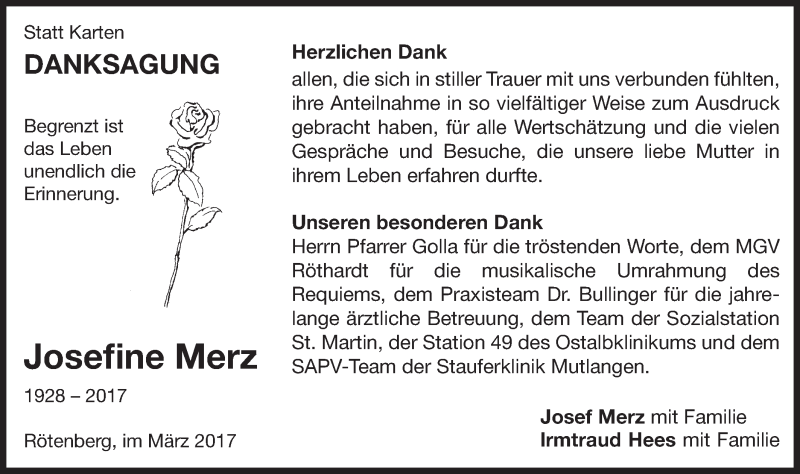 Statt Karten
DANKSAGUNG

Begrenzt ist das Leben unendlich die Erinnerung.

Josefine Merz
1928 – 2017

Rötenberg, im März 2017

Herzlichen Dank
allen, die sich in stiller Trauer mit uns verbunden fühlten, ihre Anteilnahme in so vielfältiger Weise zum Ausdruck gebracht haben, für alle Wertschätzung und die vielen Gespräche und Besuche, die unsere liebe Mutter in ihrem Leben erfahren durfte.

Unseren besonderen Dank
Herrn Pfarrer Golla für die tröstenden Worte, dem MGV Röthardt für die musikalische Umrahmung des Requiems, dem Praxisteam Dr. Bullinger für die jahrelange ärztliche Betreuung, dem Team der Sozialstation St. Martin, der Station 49 des Ostalbklinikums und dem SAPV-Team der Stauferklinik Mutlangen.

Josef Merz mit Familie
Irmtraud Hees mit Familie